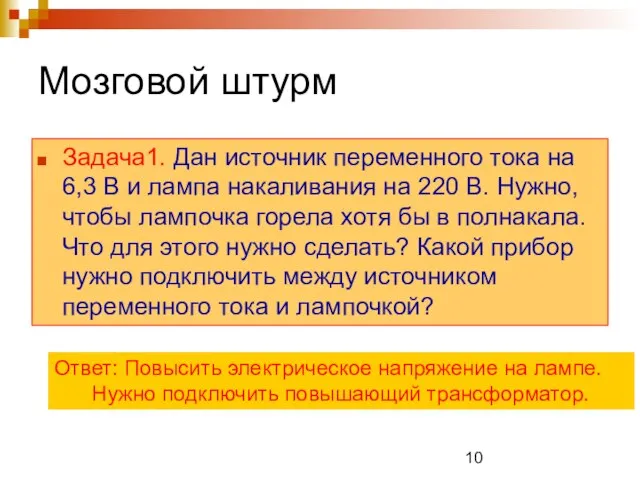 Мозговой штурм

Задача1. Дан источник переменного тока на 6,3 В и лампа накаливания на 220 В. Нужно, чтобы лампочка горела хотя бы в полнакала. Что для этого нужно сделать? Какой прибор нужно подключить между источником переменного тока и лампочкой?

Ответ: Повысить электрическое напряжение на лампе. Нужно подключить повышающий трансформатор.

10